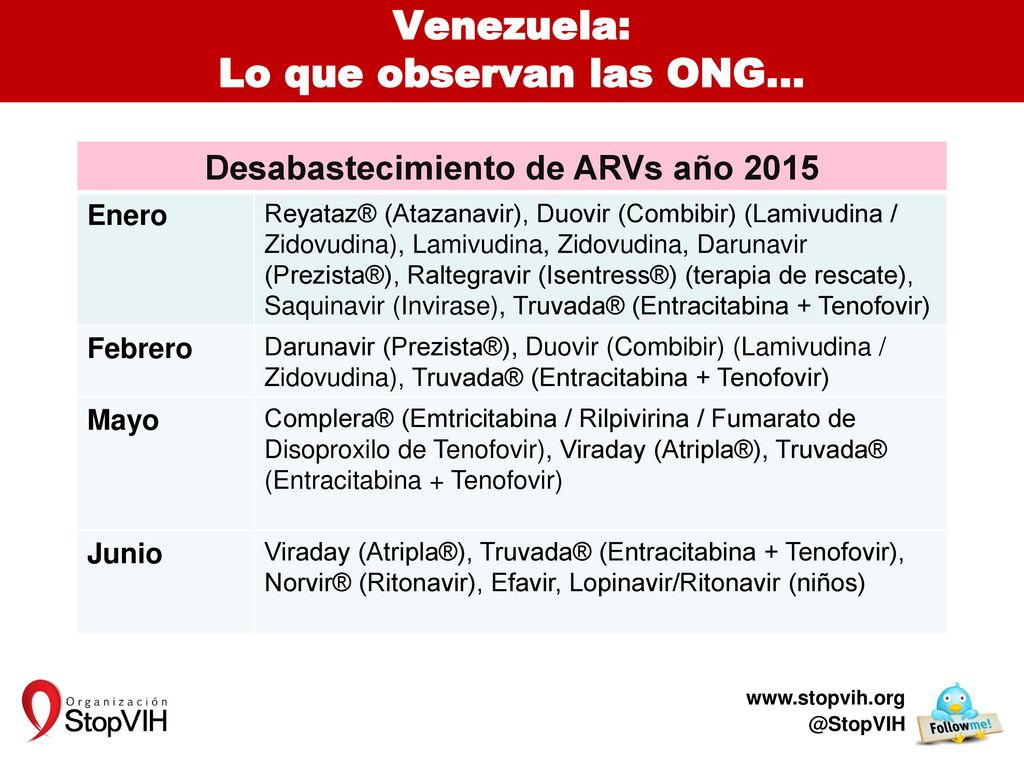 Venezuela:
Lo que observan las ONG…

| Desabastecimiento de ARVs año 2015 | |
|---|---|
| Enero | Reyataz® (Atazanavir), Duovir (Combibir) (Lamivudina / Zidovudina), Lamivudina, Zidovudina, Darunavir (Prezista®), Raltegravir (Isentress®) (terapia de rescate), Saquinavir (Invirase), Truvada® (Entracitabina + Tenofovir) |
| Febrero | Darunavir (Prezista®), Duovir (Combibir) (Lamivudina / Zidovudina), Truvada® (Entracitabina + Tenofovir) |
| Mayo | Complera® (Emtricitabina / Rilpivirina / Fumarato de Disoproxilo de Tenofovir), Viraday (Atripla®), Truvada® (Entracitabina + Tenofovir) |
| Junio | Viraday (Atripla®), Truvada® (Entracitabina + Tenofovir), Norvir® (Ritonavir), Efavir, Lopinavir/Ritonavir (niños) |

Organización
StopVIH

www.stopvih.org
@StopVIH
Follow me!